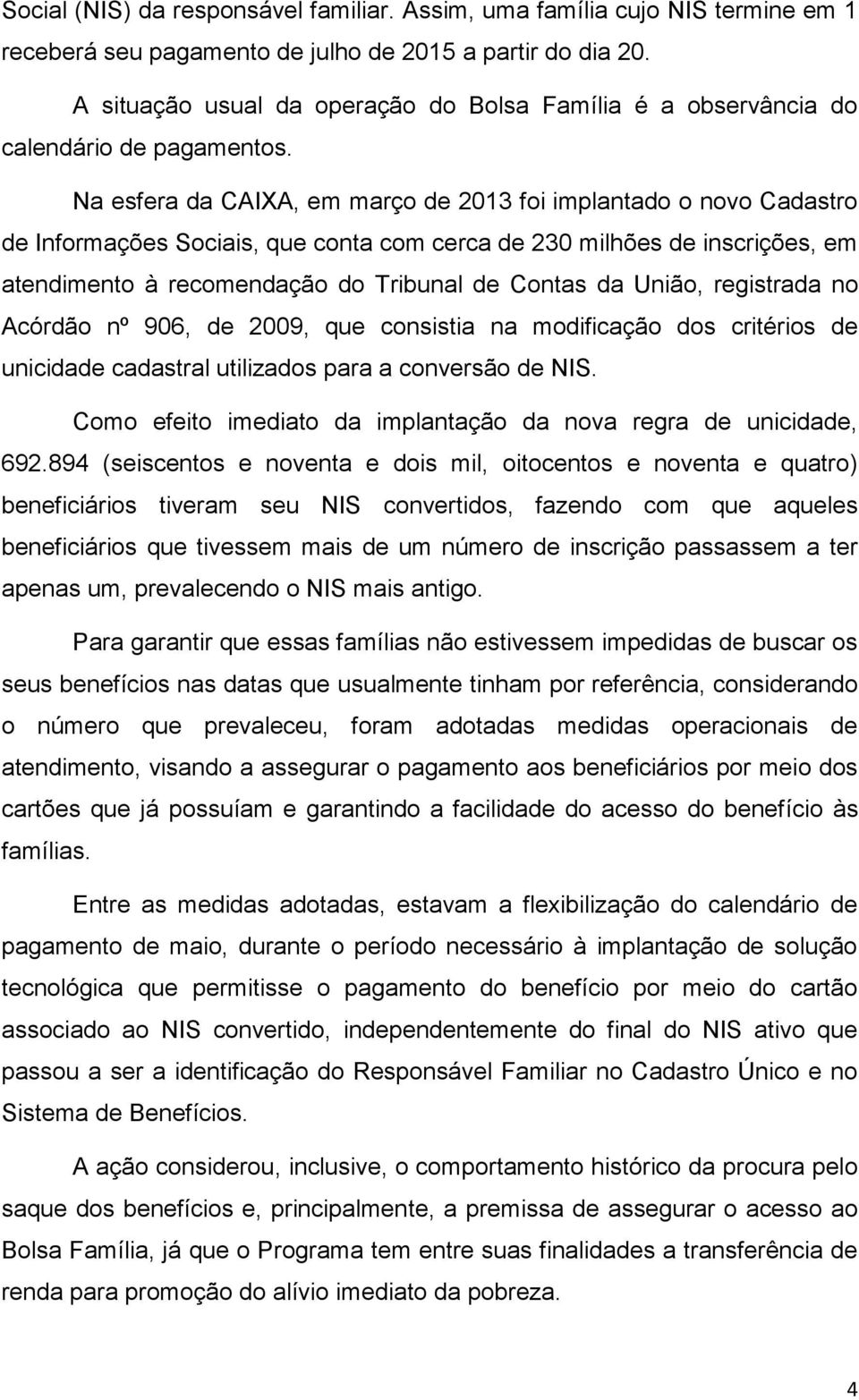 Social (NIS) da responsável familiar. Assim, uma família cujo NIS termine em 1 receberá seu pagamento de julho de 2015 a partir do dia 20.

A situação usual da operação do Bolsa Família é a observância do calendário de pagamentos.

Na esfera da CAIXA, em março de 2013 foi implantado o novo Cadastro de Informações Sociais, que conta com cerca de 230 milhões de inscrições, em atendimento à recomendação do Tribunal de Contas da União, registrada no Acórdão nº 906, de 2009, que consistia na modificação dos critérios de unicidade cadastral utilizados para a conversão de NIS.

Como efeito imediato da implantação da nova regra de unicidade, 692.894 (seiscentos e noventa e dois mil, oitocentos e noventa e quatro) beneficiários tiveram seu NIS convertidos, fazendo com que aqueles beneficiários que tivessem mais de um número de inscrição passassem a ter apenas um, prevalecendo o NIS mais antigo.

Para garantir que essas famílias não estivessem impedidas de buscar os seus benefícios nas datas que usualmente tinham por referência, considerando o número que prevaleceu, foram adotadas medidas operacionais de atendimento, visando a assegurar o pagamento aos beneficiários por meio dos cartões que já possuíam e garantindo a facilidade do acesso do benefício às famílias.

Entre as medidas adotadas, estavam a flexibilização do calendário de pagamento de maio, durante o período necessário à implantação de solução tecnológica que permitisse o pagamento do benefício por meio do cartão associado ao NIS convertido, independentemente do final do NIS ativo que passou a ser a identificação do Responsável Familiar no Cadastro Único e no Sistema de Benefícios.

A ação considerou, inclusive, o comportamento histórico da procura pelo saque dos benefícios e, principalmente, a premissa de assegurar o acesso ao Bolsa Família, já que o Programa tem entre suas finalidades a transferência de renda para promoção do alívio imediato da pobreza.

4